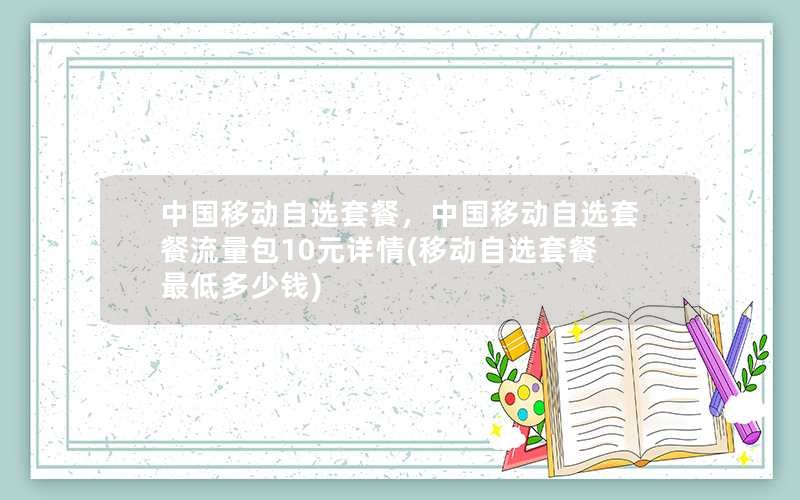 中国移动自选套餐，中国移动自选套餐流量包10元详情(移动自选套餐最低多少钱)